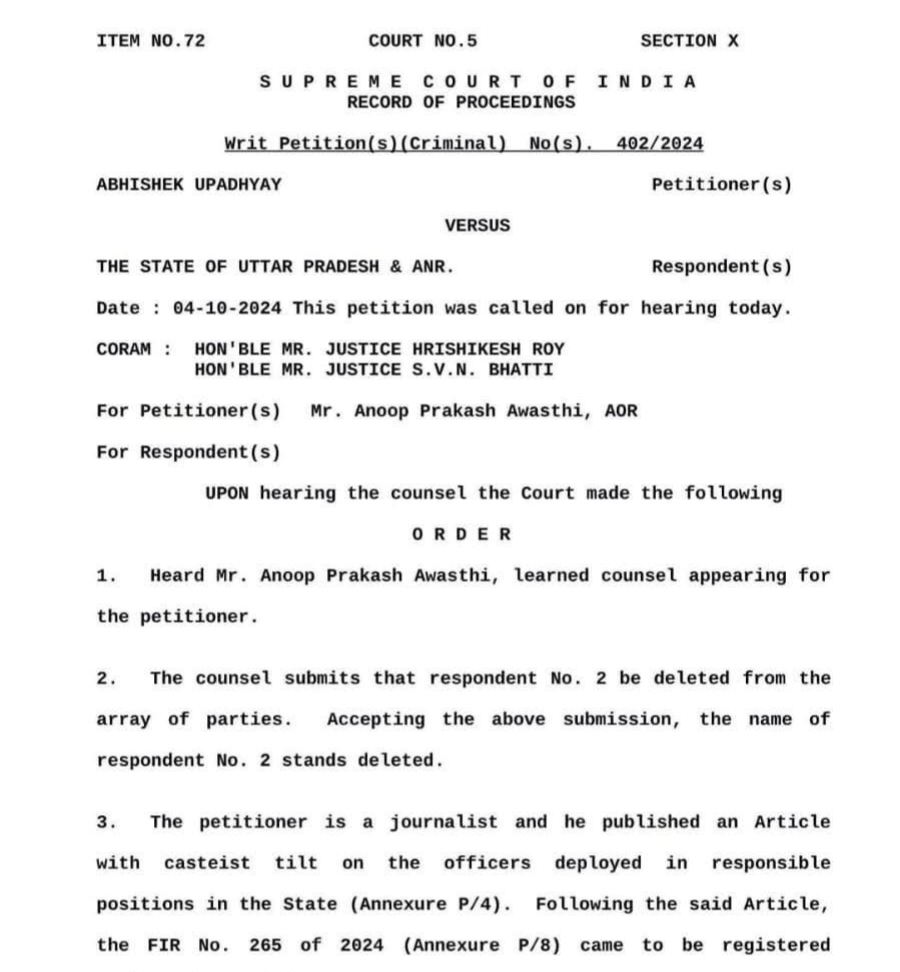 ITEM NO.72 COURT NO.5 SECTION X

S U P R E M E C O U R T O F I N D I A
RECORD OF PROCEEDINGS

Writ Petition(s)(Criminal) No(s). 402/2024

ABHISHEK UPADHYAY Petitioner(s)

VERSUS

THE STATE OF UTTAR PRADESH & ANR. Respondent(s)

Date : 04-10-2024 This petition was called on for hearing today.

CORAM : HON'BLE MR. JUSTICE HRISHIKESH ROY
HON'BLE MR. JUSTICE S.V.N. BHATTI

For Petitioner(s) Mr. Anoop Prakash Awasthi, AOR

For Respondent(s)

UPON hearing the counsel the Court made the following

O R D E R

1. Heard Mr. Anoop Prakash Awasthi, learned counsel appearing for the petitioner.

2. The counsel submits that respondent No. 2 be deleted from the array of parties. Accepting the above submission, the name of respondent No. 2 stands deleted.

3. The petitioner is a journalist and he published an Article with casteist tilt on the officers deployed in responsible positions in the State (Annexure P/4). Following the said Article, the FIR No. 265 of 2024 (Annexure P/8) came to be registered